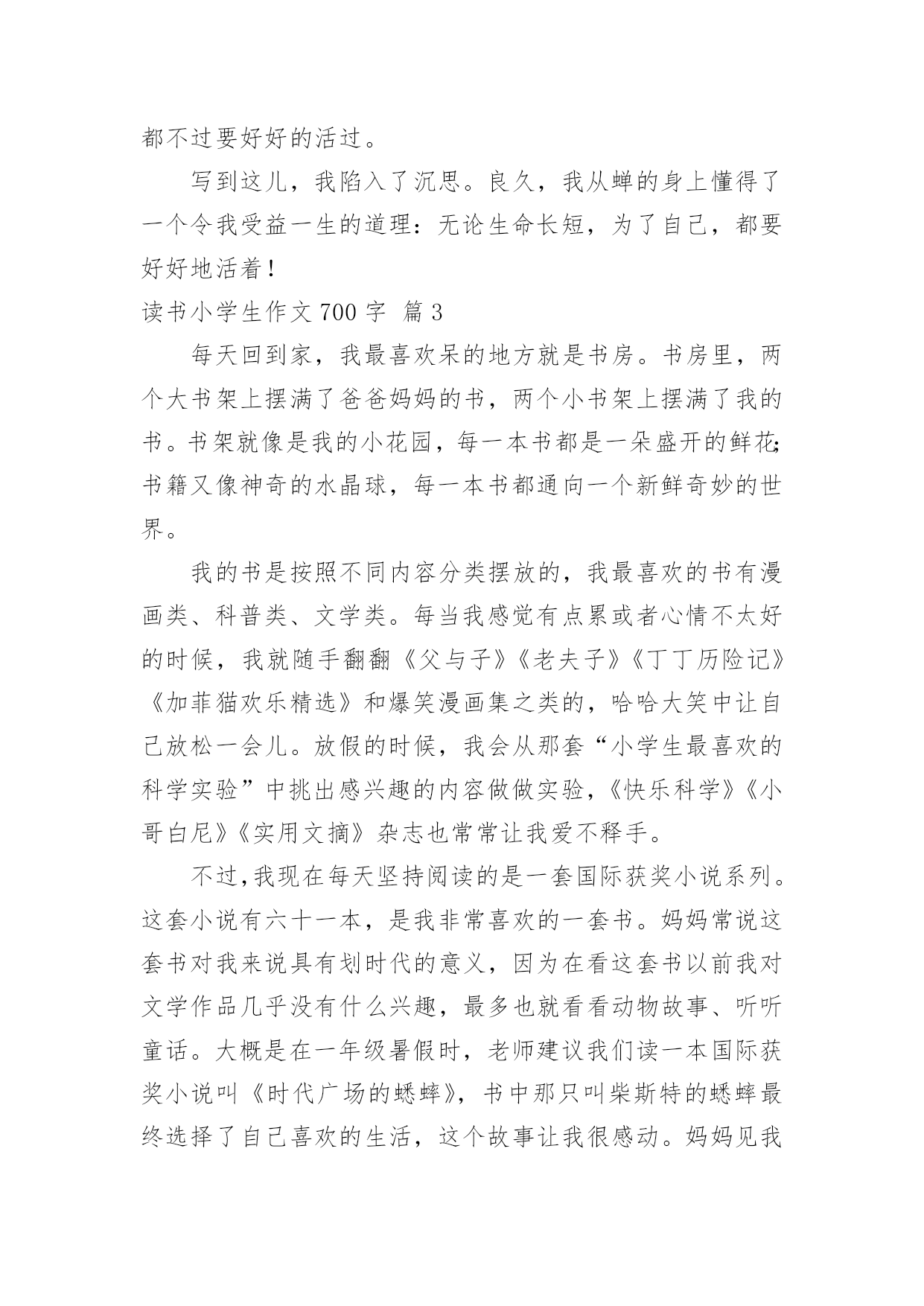 都不过要好好的活过。

写到这儿，我陷入了沉思。良久，我从蝉的身上懂得了一个令我受益一生的道理：无论生命长短，为了自己，都要好好地活着！

读书小学生作文 700 字 篇 3

每天回到家，我最喜欢呆的地方就是书房。书房里，两个大书架上摆满了爸爸妈妈的书，两个小书架上摆满了我的书。书架就像是我的小花园，每一本书都是一朵盛开的鲜花；书籍又像神奇的水晶球，每一本书都通向一个新鲜奇妙的世界。

我的书是按照不同内容分类摆放的，我最喜欢的书有漫画类、科普类、文学类。每当我感觉有点累或者心情不太好的时候，我就随手翻翻《父与子》《老夫子》《丁丁历险记》《加菲猫欢乐精选》和爆笑漫画集之类的，哈哈大笑中让自己放松一会儿。放假的时候，我会从那套“小学生最喜欢的科学实验”中挑出感兴趣的内容做做实验，《快乐科学》《小哥白尼》《实用文摘》杂志也常常让我爱不释手。

不过,我现在每天坚持阅读的是一套国际获奖小说系列。这套小说有六十一本，是我非常喜欢的一套书。妈妈常说这套书对我来说具有划时代的意义，因为在看这套书以前我对文学作品几乎没有什么兴趣，最多也就看看动物故事、听听童话。大概是在一年级暑假时，老师建议我们读一本国际获奖小说叫《时代广场的蟋蟀》，书中那只叫柴斯特的蟋蟀最终选择了自己喜欢的生活，这个故事让我很感动。妈妈见我